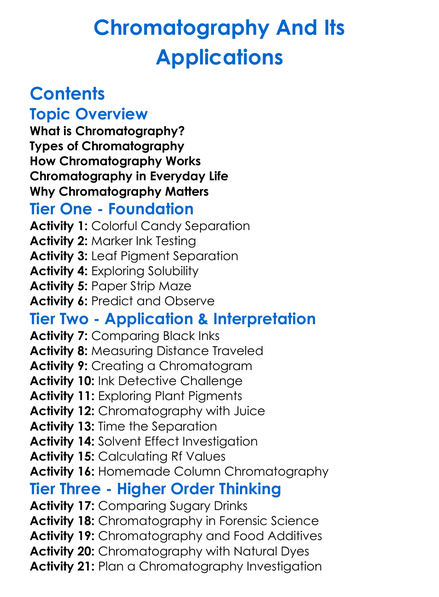 Chromatography And Its Applications

Contents

Topic Overview

What is Chromatography?
Types of Chromatography
How Chromatography Works
Chromatography in Everyday Life
Why Chromatography Matters

Tier One - Foundation

Activity 1: Colorful Candy Separation
Activity 2: Marker Ink Testing
Activity 3: Leaf Pigment Separation
Activity 4: Exploring Solubility
Activity 5: Paper Strip Maze
Activity 6: Predict and Observe

Tier Two - Application & Interpretation

Activity 7: Comparing Black Inks
Activity 8: Measuring Distance Traveled
Activity 9: Creating a Chromatogram
Activity 10: Ink Detective Challenge
Activity 11: Exploring Plant Pigments
Activity 12: Chromatography with Juice
Activity 13: Time the Separation
Activity 14: Solvent Effect Investigation
Activity 15: Calculating Rf Values
Activity 16: Homemade Column Chromatography

Tier Three - Higher Order Thinking

Activity 17: Comparing Sugary Drinks
Activity 18: Chromatography in Forensic Science
Activity 19: Chromatography and Food Additives
Activity 20: Chromatography with Natural Dyes
Activity 21: Plan a Chromatography Investigation